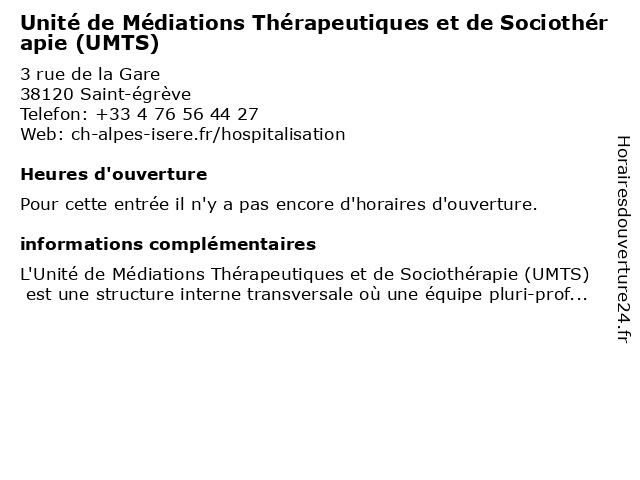 Unité de Médiations Thérapeutiques et de Sociothérapie (UMTS)

3 rue de la Gare
38120 Saint-égrève
Telefon: +33 4 76 56 44 27
Web: ch-alpes-isere.fr/hospitalisation

Heures d'ouverture

Pour cette entrée il n'y a pas encore d'horaires d'ouverture.

informations complémentaires

L'Unité de Médiations Thérapeutiques et de Sociothérapie (UMTS) est une structure interne transversale où une équipe pluri-prof...

Horairesdouverture24.fr